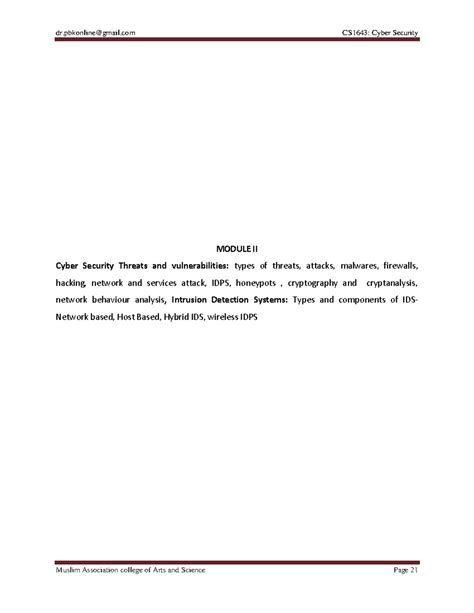 dr.pbkonline@gmail.com CS1643: Cyber Security

MODULE II

Cyber Security Threats and vulnerabilities: types of threats, attacks, malwares, firewalls, hacking, network and services attack, IDPS, honeypots , cryptography and cryptanalysis, network behaviour analysis, Intrusion Detection Systems: Types and components of IDS-Network based, Host Based, Hybrid IDS, wireless IDPS

Muslim Association college of Arts and Science Page 21